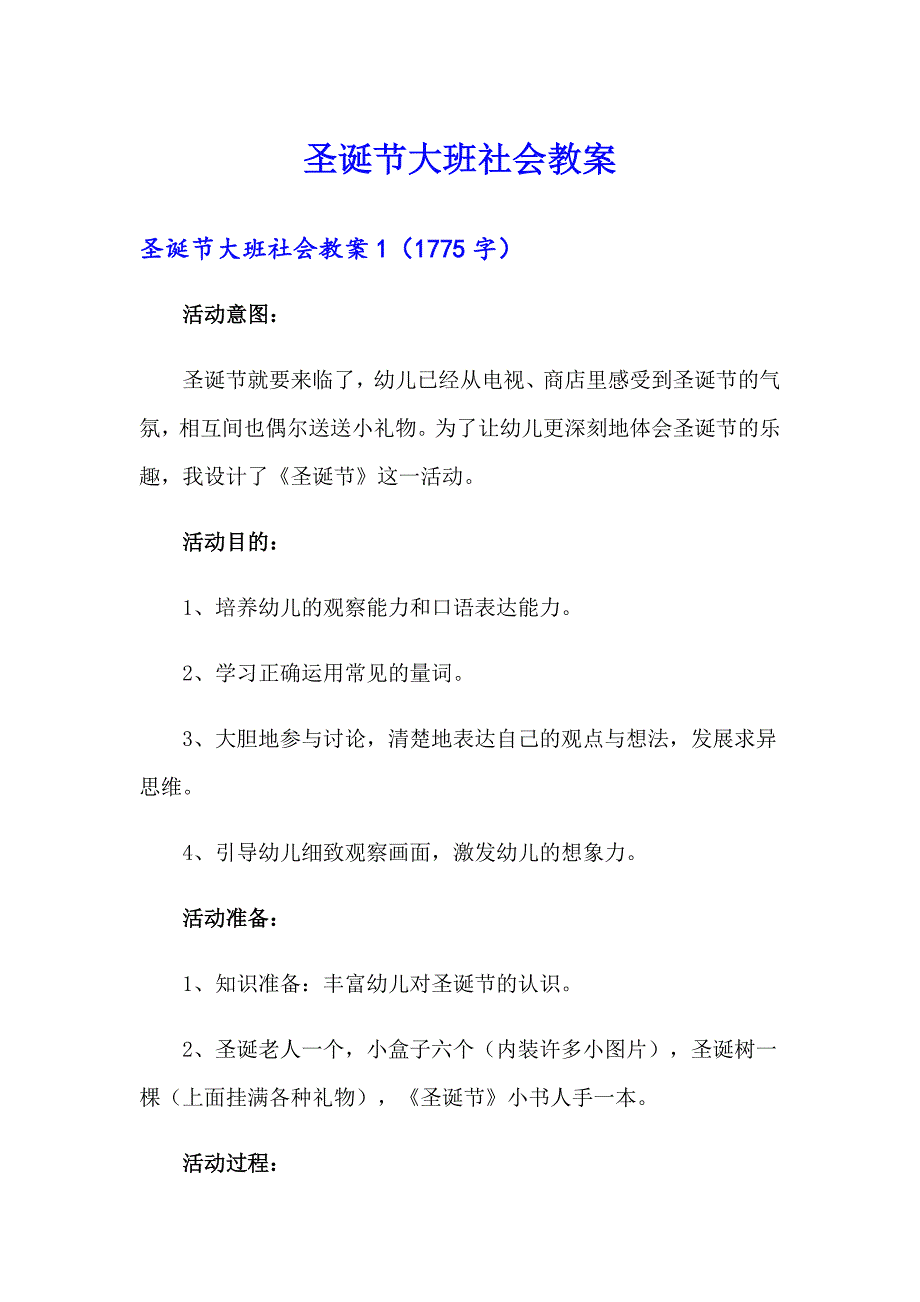 圣诞节大班社会教案

圣诞节大班社会教案 1（1775 字）

活动意图：

圣诞节就要来临了，幼儿已经从电视、商店里感受到圣诞节的气氛，相互间也偶尔送送小礼物。为了让幼儿更深刻地体会圣诞节的乐趣，我设计了《圣诞节》这一活动。

活动目的：

1、培养幼儿的观察能力和口语表达能力。

2、学习正确运用常见的量词。

3、大胆地参与讨论，清楚地表达自己的观点与想法，发展求异思维。

4、引导幼儿细致观察画面，激发幼儿的想象力。

活动准备：

1、知识准备：丰富幼儿对圣诞节的认识。

2、圣诞老人一个，小盒子六个（内装许多小图片），圣诞树一棵（上面挂满各种礼物），《圣诞节》小书人手一本。

活动过程：